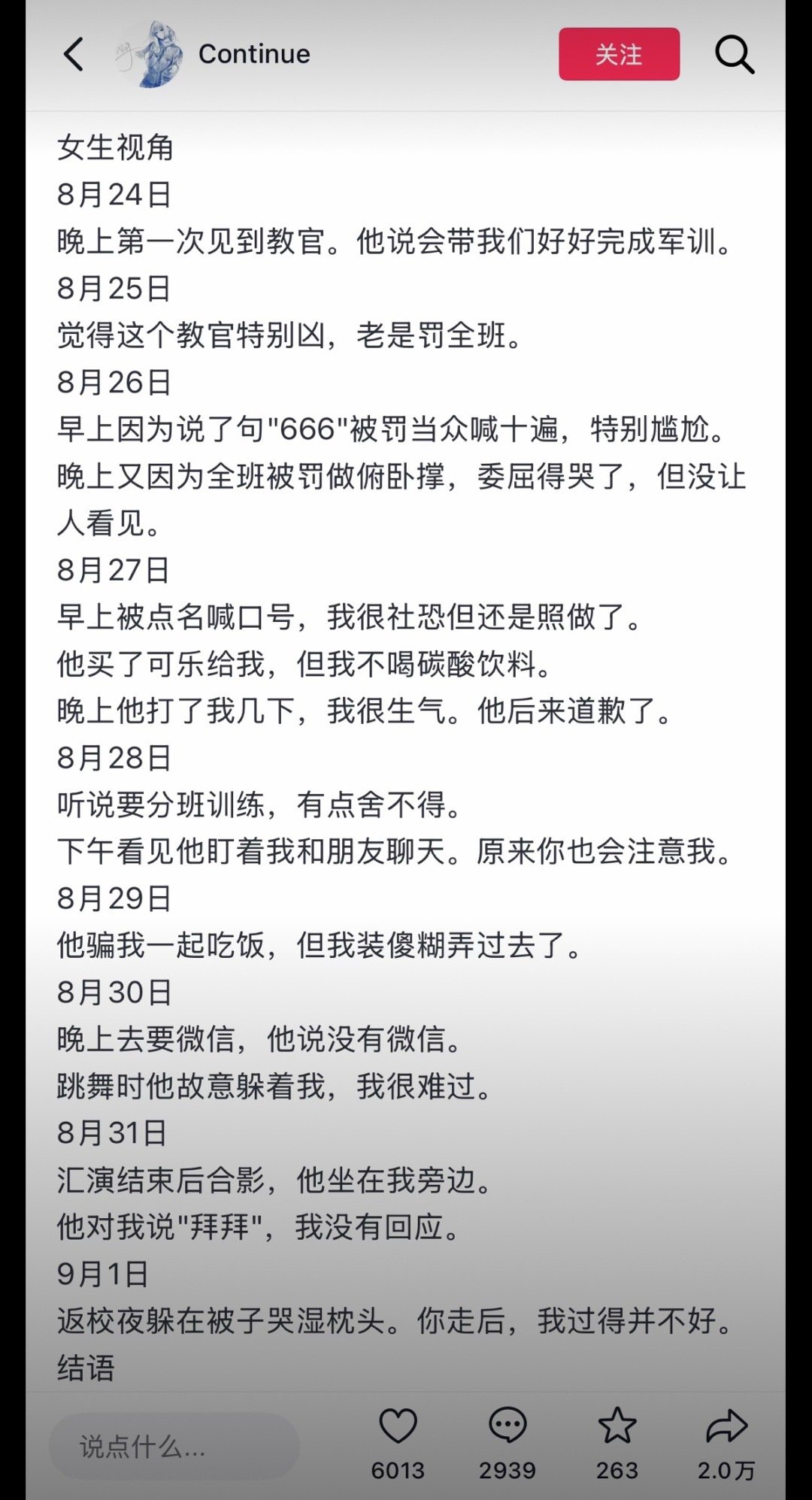 Continue

关注

女生视角
8月24日
晚上第一次见到教官。他说会带我们好好完成军训。
8月25日
觉得这个教官特别凶，老是罚全班。
8月26日
早上因为说了句"666"被罚当众喊十遍，特别尴尬。
晚上又因为全班被罚做俯卧撑，委屈得哭了，但没让人看见。
8月27日
早上被点名喊口号，我很社恐但还是照做了。
他买了可乐给我，但我不喝碳酸饮料。
晚上他打了我几下，我很生气。他后来道歉了。
8月28日
听说要分班训练，有点舍不得。
下午看见他盯着我和朋友聊天。原来你也会注意我。
8月29日
他骗我一起吃饭，但我装傻糊弄过去了。
8月30日
晚上去要微信，他说没有微信。
跳舞时他故意躲着我，我很难过。
8月31日
汇演结束后合影，他坐在我旁边。
他对我说"拜拜"，我没有回应。
9月1日
返校夜躲在被子哭湿枕头。你走后，我过得并不好。
结语

说点什么...
6013
2939
263
2.0万